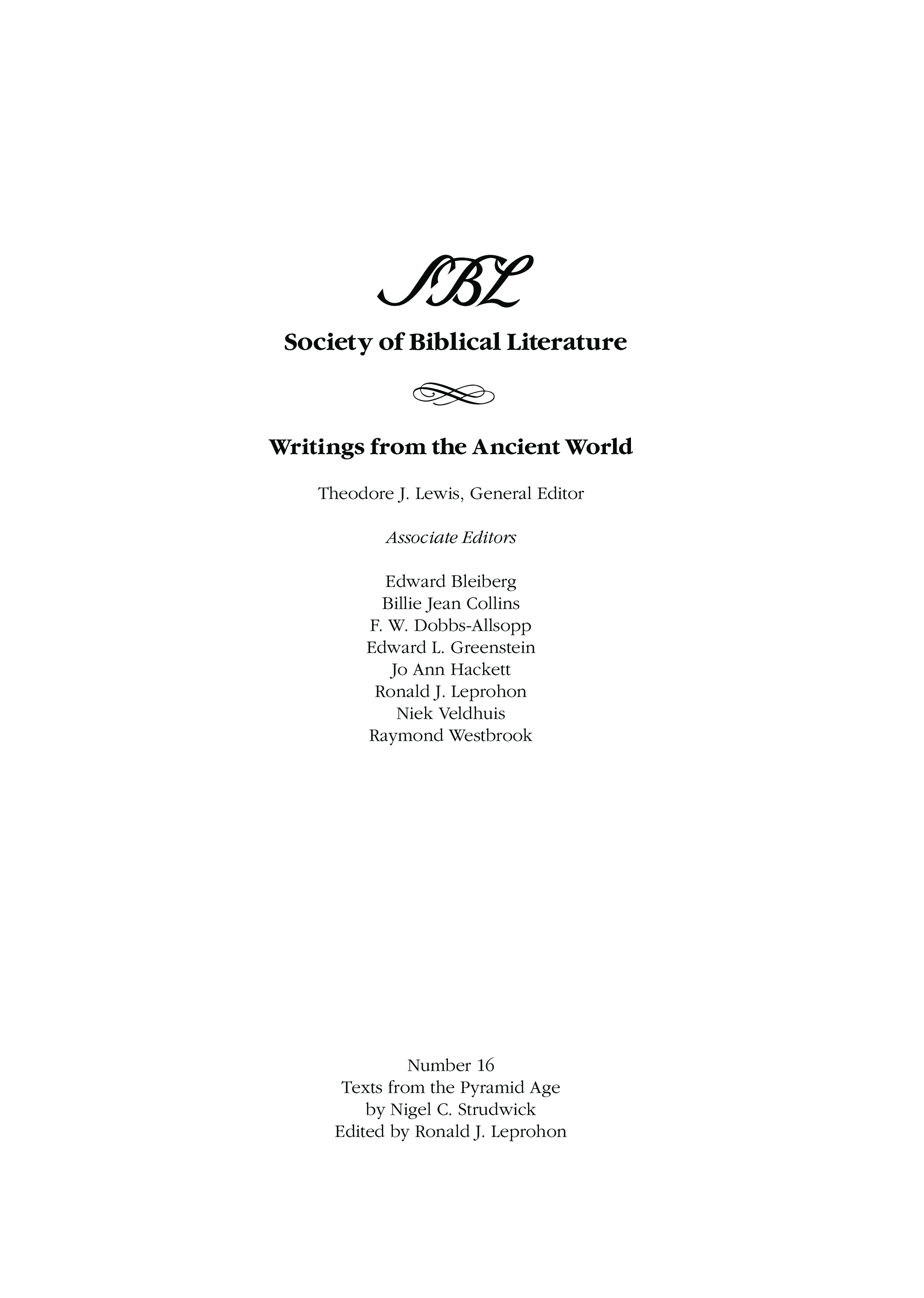 SBL

Society of Biblical Literature

Writings from the Ancient World

Theodore J. Lewis, General Editor

Associate Editors

Edward Bleiberg
Billie Jean Collins
F. W. Dobbs-Allsopp
Edward L. Greenstein
Jo Ann Hackett
Ronald J. Leprohon
Niek Veldhuis
Raymond Westbrook

Number 16
Texts from the Pyramid Age
by Nigel C. Strudwick
Edited by Ronald J. Leprohon